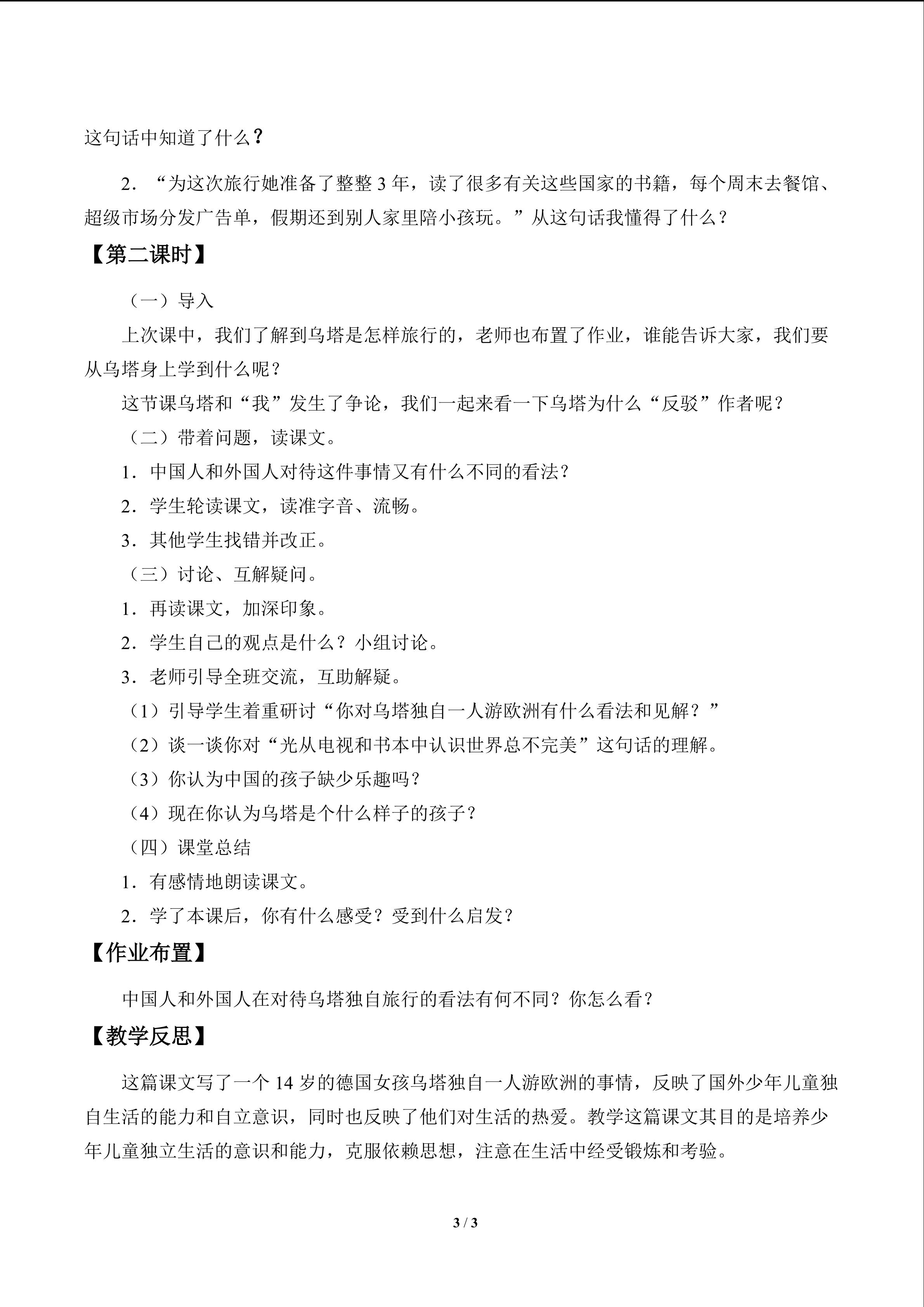 这句话中知道了什么？

2．“为这次旅行她准备了整整3年，读了很多有关这些国家的书籍，每个周末去餐馆、超级市场分发广告单，假期还到别人家里陪小孩玩。”从这句话我懂得了什么？

【第二课时】

（一）导入

上次课中，我们了解到乌塔是怎样旅行的，老师也布置了作业，谁能告诉大家，我们要从乌塔身上学到什么呢？

这节课乌塔和“我”发生了争论，我们一起来看一下乌塔为什么“反驳”作者呢？

（二）带着问题，读课文。

1．中国人和外国人对待这件事情又有什么不同的看法？

2．学生轮读课文，读准字音、流畅。

3．其他学生找错并改正。

（三）讨论、互解疑问。

1．再读课文，加深印象。

2．学生自己的观点是什么？小组讨论。

3．老师引导全班交流，互助解疑。

（1）引导学生着重研讨“你对乌塔独自一人游欧洲有什么看法和见解？”

（2）谈一谈你对“光从电视和书本中认识世界总不完美”这句话的理解。

（3）你认为中国的孩子缺少乐趣吗？

（4）现在你认为乌塔是个什么样子的孩子？

（四）课堂总结

1．有感情地朗读课文。

2．学了本课后，你有什么感受？受到什么启发？

【作业布置】

中国人和外国人在对待乌塔独自旅行的看法有何不同？你怎么看？

【教学反思】

这篇课文写了一个14岁的德国女孩乌塔独自一人游欧洲的事情，反映了国外少年儿童独自生活的能力和自立意识，同时也反映了他们对生活的热爱。教学这篇课文其目的是培养少年儿童独立生活的意识和能力，克服依赖思想，注意在生活中经受锻炼和考验。

3 / 3